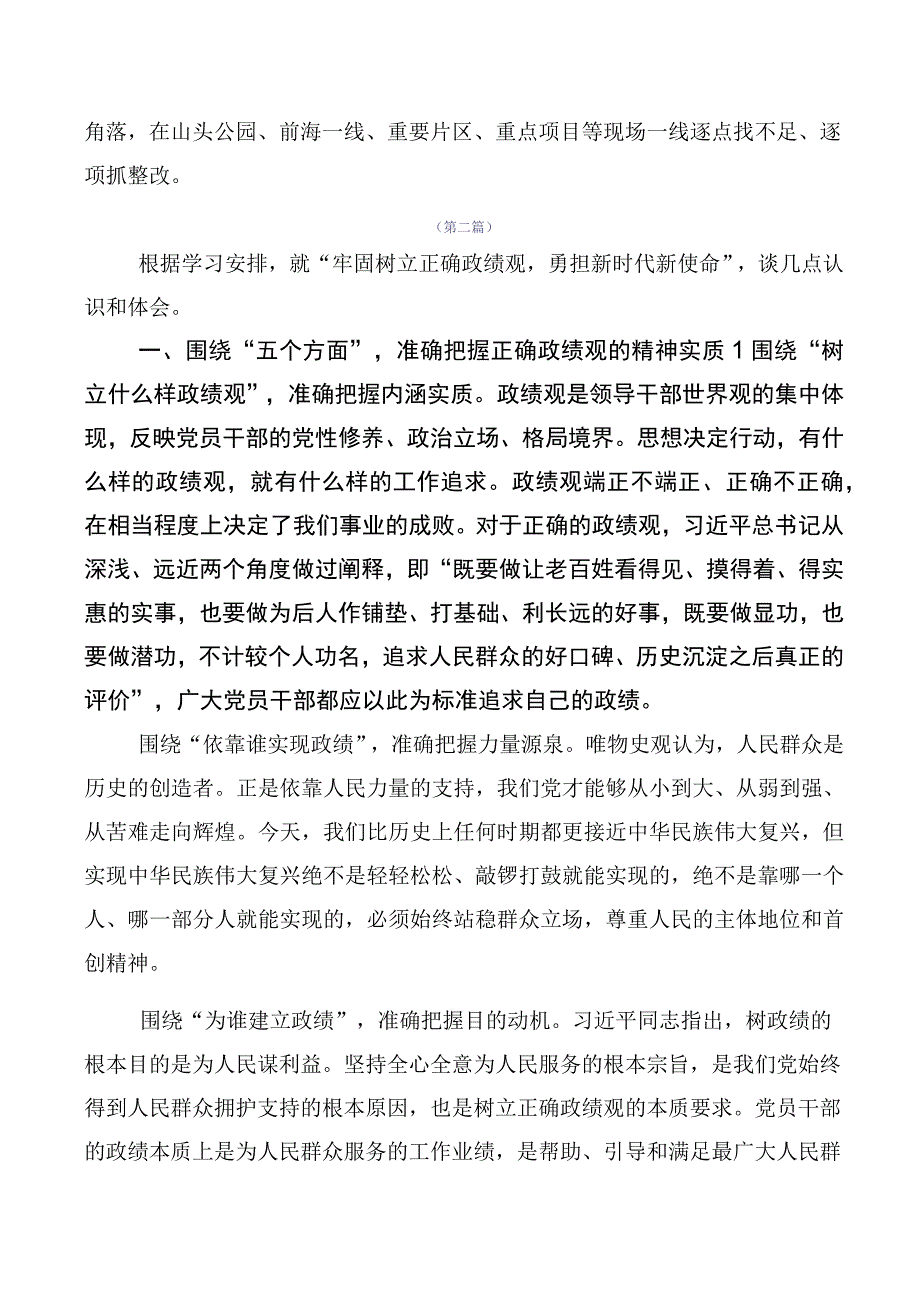 角落，在山头公园、前海一线、重要片区、重点项目等现场一线逐点找不足、逐项抓整改。

（第二篇）

根据学习安排，就“牢固树立正确政绩观，勇担新时代新使命”，谈几点认识和体会。

一、围绕“五个方面”，准确把握正确政绩观的精神实质 1 围绕“树立什么样政绩观”，准确把握内涵实质。政绩观是领导干部世界观的集中体现，反映党员干部的党性修养、政治立场、格局境界。思想决定行动，有什么样的政绩观，就有什么样的工作追求。政绩观端正不端正、正确不正确，在相当程度上决定了我们事业的成败。对于正确的政绩观，习近平总书记从深浅、远近两个角度做过阐释，即“既要做让老百姓看得见、摸得着、得实惠的实事，也要做为后人作铺垫、打基础、利长远的好事，既要做显功，也要做潜功，不计较个人功名，追求人民群众的好口碑、历史沉淀之后真正的评价”，广大党员干部都应以此为标准追求自己的政绩。

围绕“依靠谁实现政绩”，准确把握力量源泉。唯物史观认为，人民群众是历史的创造者。正是依靠人民力量的支持，我们党才能够从小到大、从弱到强、从苦难走向辉煌。今天，我们比历史上任何时期都更接近中华民族伟大复兴，但实现中华民族伟大复兴绝不是轻轻松松、敲锣打鼓就能实现的，绝不是靠哪一个人、哪一部分人就能实现的，必须始终站稳群众立场，尊重人民的主体地位和首创精神。

围绕“为谁建立政绩”，准确把握目的动机。习近平同志指出，树政绩的根本目的是为人民谋利益。坚持全心全意为人民服务的根本宗旨，是我们党始终得到人民群众拥护支持的根本原因，也是树立正确政绩观的本质要求。党员干部的政绩本质上是为人民群众服务的工作业绩，是帮助、引导和满足最广大人民群